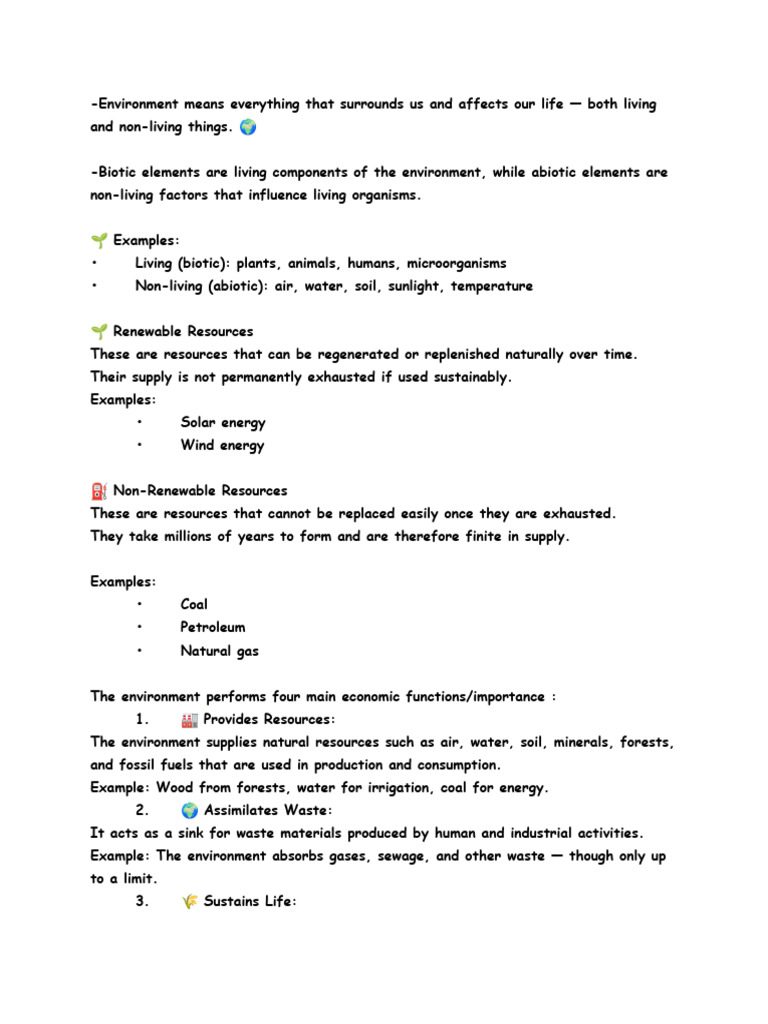 -Environment means everything that surrounds us and affects our life — both living and non-living things. 🌍

-Biotic elements are living components of the environment, while abiotic elements are non-living factors that influence living organisms.

🌱 Examples:
• Living (biotic): plants, animals, humans, microorganisms
• Non-living (abiotic): air, water, soil, sunlight, temperature

🌱 Renewable Resources
These are resources that can be regenerated or replenished naturally over time. Their supply is not permanently exhausted if used sustainably.
Examples:
• Solar energy
• Wind energy

⛽ Non-Renewable Resources
These are resources that cannot be replaced easily once they are exhausted. They take millions of years to form and are therefore finite in supply.

Examples:
• Coal
• Petroleum
• Natural gas

The environment performs four main economic functions/importance :
1. 🏭 Provides Resources:
The environment supplies natural resources such as air, water, soil, minerals, forests, and fossil fuels that are used in production and consumption.
Example: Wood from forests, water for irrigation, coal for energy.
2. 🌍 Assimilates Waste:
It acts as a sink for waste materials produced by human and industrial activities.
Example: The environment absorbs gases, sewage, and other waste — though only up to a limit.
3. 🌾 Sustains Life: